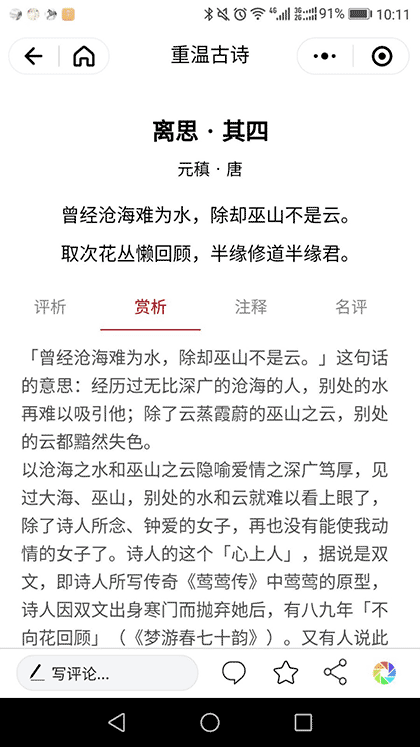 91% 10:11

重温古诗

离思 · 其四

元稹 · 唐

曾经沧海难为水，除却巫山不是云。

取次花丛懒回顾，半缘修道半缘君。

评析 赏析 注释 名评

「曾经沧海难为水，除却巫山不是云。」这句话的意思：经历过无比深广的沧海的人，别处的水再难以吸引他；除了云蒸霞蔚的巫山之云，别处的云都黯然失色。
以沧海之水和巫山之云隐喻爱情之深广笃厚，见过大海、巫山，别处的水和云就难以看上眼了，除了诗人所念、钟爱的女子，再也没有能使我动情的女子了。诗人的这个「心上人」，据说是双文，即诗人所写传奇《莺莺传》中莺莺的原型，诗人因双文出身寒门而抛弃她后，有八九年「不向花回顾」（《梦游春七十韵》）。又有人说此

写评论...